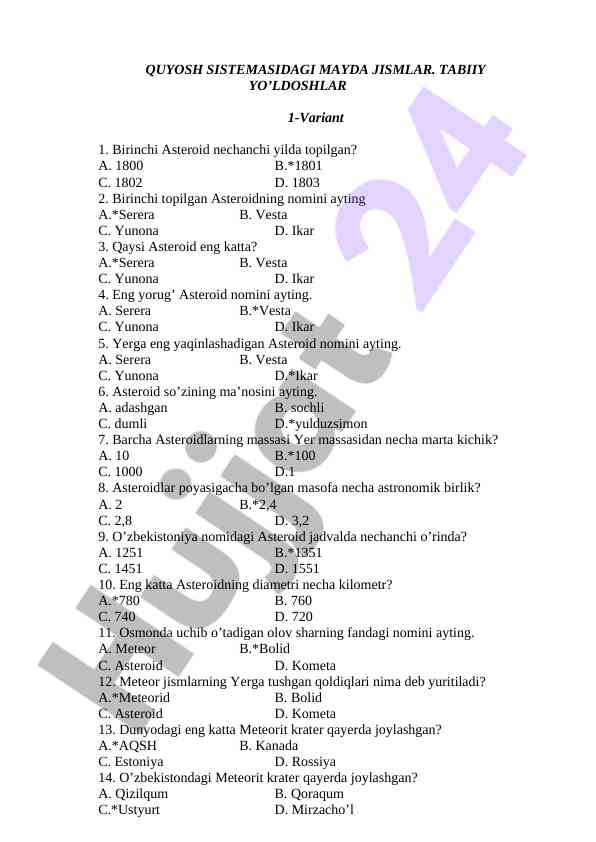 QUYOSH SISTEMASIDAGI MAYDA JISMLAR. TABIIY YO'LDOSHLAR

1-Variant

1. Birinchi Asteroid nechanchi yilda topilgan?
A. 1800 B.*1801
C. 1802 D. 1803
2. Birinchi topilgan Asteroidning nomini ayting
A.*Serera B. Vesta
C. Yunona D. Ikar
3. Qaysi Asteroid eng katta?
A.*Serera B. Vesta
C. Yunona D. Ikar
4. Eng yorug' Asteroid nomini ayting.
A. Serera B.*Vesta
C. Yunona D. Ikar
5. Yerga eng yaqinlashadigan Asteroid nomini ayting.
A. Serera B. Vesta
C. Yunona D.*Ikar
6. Asteroid so'zining ma'nosini ayting.
A. adashgan B. sochli
C. dumli D.*yulduzsimon
7. Barcha Asteroidlarning massasi Yer massasidan necha marta kichik?
A. 10 B.*100
C. 1000 D.1
8. Asteroidlar poyasigacha bo'lgan masofa necha astronomik birlik?
A. 2 B.*2,4
C. 2,8 D. 3,2
9. O'zbekistoniya nomidagi Asteroid jadvalda nechanchi o'rinda?
A. 1251 B.*1351
C. 1451 D. 1551
10. Eng katta Asteroidning diametri necha kilometr?
A.*780 B. 760
C. 740 D. 720
11. Osmonda uchib o'tadigan olov sharning fandagi nomini ayting.
A. Meteor B.*Bolid
C. Asteroid D. Kometa
12. Meteor jismlarning Yerga tushgan qoldiqlari nima deb yuritiladi?
A.*Meteorid B. Bolid
C. Asteroid D. Kometa
13. Dunyodagi eng katta Meteorit krater qayerda joylashgan?
A.*AQSH B. Kanada
C. Estoniya D. Rossiya
14. O'zbekistondagi Meteorit krater qayerda joylashgan?
A. Qizilqum B. Qoraqum
C.*Ustyurt D. Mirzacho'l

Hujjat 24